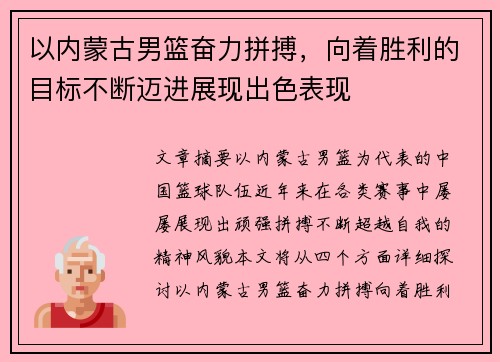 以内蒙古男篮奋力拼搏，向着胜利的目标不断迈进展现出色表现

文章摘要以内蒙古男篮为代表的中国篮球队伍近年来在各类赛事中屡屡展现出顽强拼搏不断超越自我的精神风貌本文将从四个方面详细探讨以内蒙古男篮奋力拼搏向着胜利